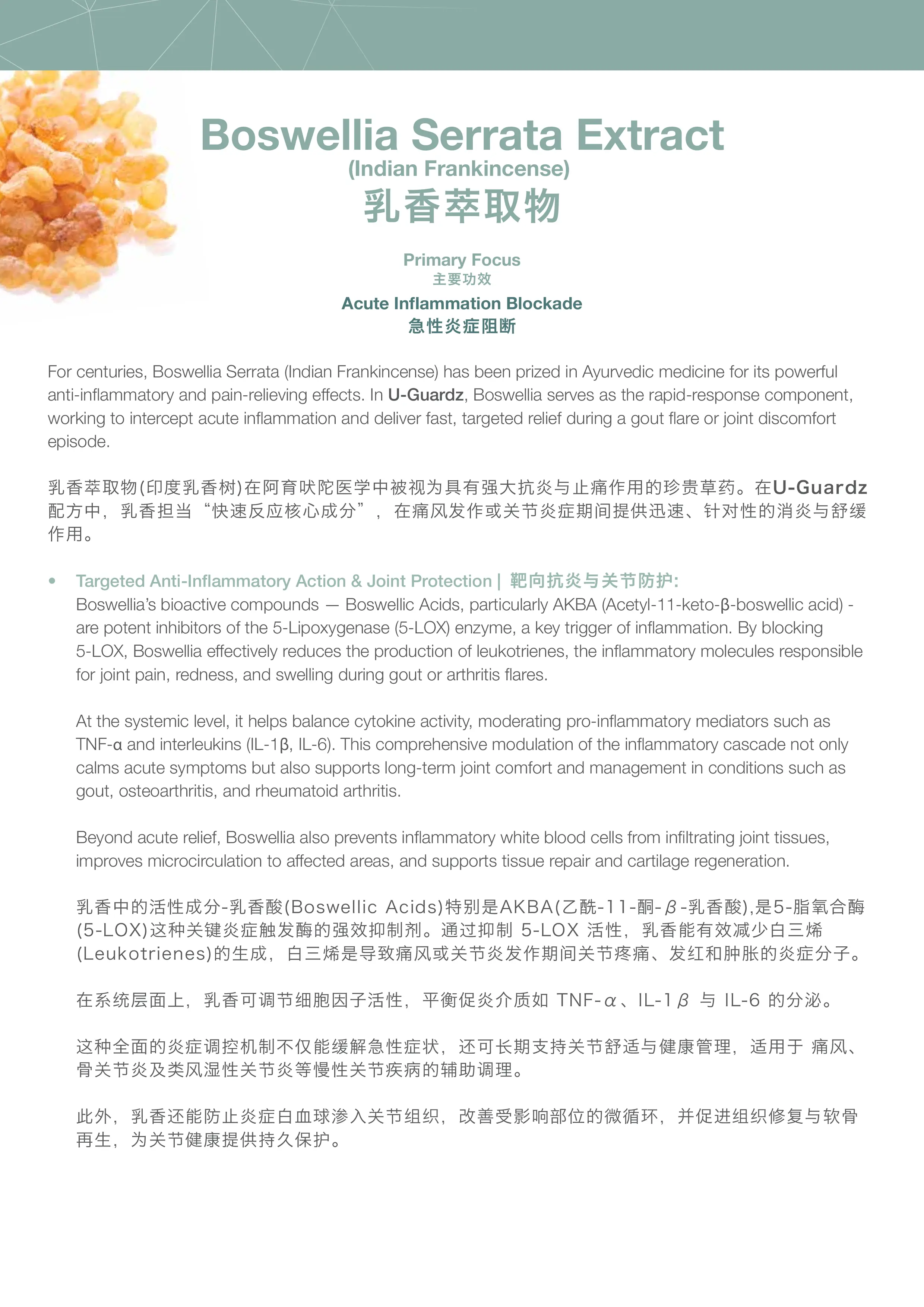 Boswellia Serrata Extract
(Indian Frankincense)
乳香萃取物

Primary Focus
主要功效

Acute Inflammation Blockade
急性炎症阻断

For centuries, Boswellia Serrata (Indian Frankincense) has been prized in Ayurvedic medicine for its powerful anti-inflammatory and pain-relieving effects. In U-Guardz, Boswellia serves as the rapid-response component, working to intercept acute inflammation and deliver fast, targeted relief during a gout flare or joint discomfort episode.

乳香萃取物(印度乳香树)在阿育吠陀医学中被视为具有强大抗炎与止痛作用的珍贵草药。在U-Guardz配方中，乳香担当“快速反应核心成分”，在痛风发作或关节炎症期间提供迅速、针对性的消炎与舒缓作用。

• Targeted Anti-Inflammatory Action & Joint Protection | 靶向抗炎与关节防护:
Boswellia's bioactive compounds — Boswellic Acids, particularly AKBA (Acetyl-11-keto-β-boswellic acid) - are potent inhibitors of the 5-Lipoxygenase (5-LOX) enzyme, a key trigger of inflammation. By blocking 5-LOX, Boswellia effectively reduces the production of leukotrienes, the inflammatory molecules responsible for joint pain, redness, and swelling during gout or arthritis flares.

At the systemic level, it helps balance cytokine activity, moderating pro-inflammatory mediators such as TNF-α and interleukins (IL-1β, IL-6). This comprehensive modulation of the inflammatory cascade not only calms acute symptoms but also supports long-term joint comfort and management in conditions such as gout, osteoarthritis, and rheumatoid arthritis.

Beyond acute relief, Boswellia also prevents inflammatory white blood cells from infiltrating joint tissues, improves microcirculation to affected areas, and supports tissue repair and cartilage regeneration.

乳香中的活性成分-乳香酸(Boswellic Acids)特别是AKBA(乙酰-11-酮-β-乳香酸),是5-脂氧合酶(5-LOX)这种关键炎症触发酶的强效抑制剂。通过抑制 5-LOX 活性，乳香能有效减少白三烯(Leukotrienes)的生成，白三烯是导致痛风或关节炎发作期间关节疼痛、发红和肿胀的炎症分子。

在系统层面上，乳香可调节细胞因子活性，平衡促炎介质如 TNF-α、IL-1β 与 IL-6 的分泌。

这种全面的炎症调控机制不仅能缓解急性症状，还可长期支持关节舒适与健康管理，适用于 痛风、骨关节炎及类风湿性关节炎等慢性关节疾病的辅助调理。

此外，乳香还能防止炎症白血球渗入关节组织，改善受影响部位的微循环，并促进组织修复与软骨再生，为关节健康提供持久保护。